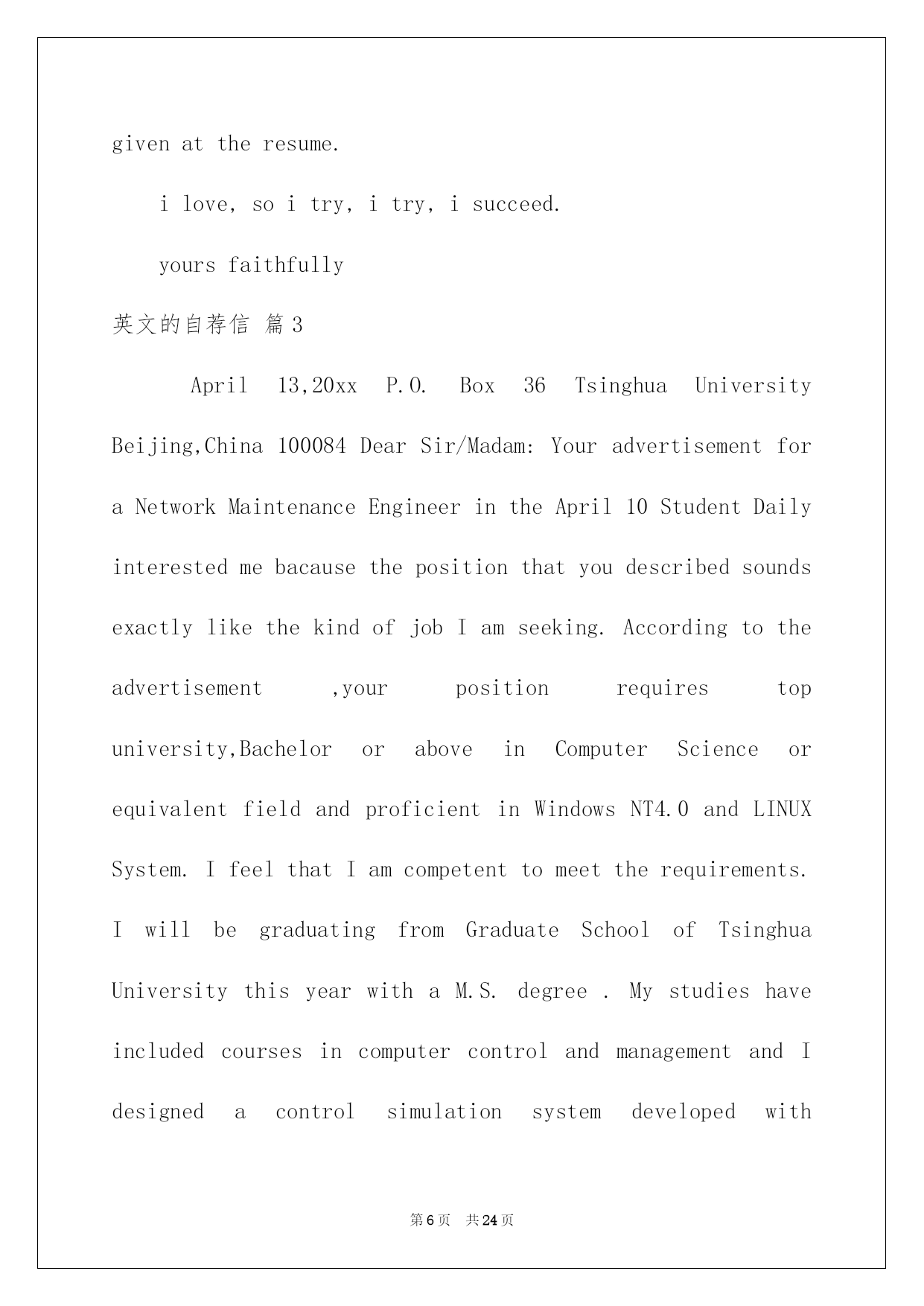 given at the resume.

i love, so i try, i try, i succeed.

yours faithfully

英文的自荐信 篇3

April 13,20xx P.O. Box 36 Tsinghua University Beijing,China 100084 Dear Sir/Madam: Your advertisement for a Network Maintenance Engineer in the April 10 Student Daily interested me bacause the position that you described sounds exactly like the kind of job I am seeking. According to the advertisement ,your position requires top university,Bachelor or above in Computer Science or equivalent field and proficient in Windows NT4.0 and LINUX System. I feel that I am competent to meet the requirements. I will be graduating from Graduate School of Tsinghua University this year with a M.S. degree . My studies have included courses in computer control and management and I designed a control simulation system developed with

第6页 共24页